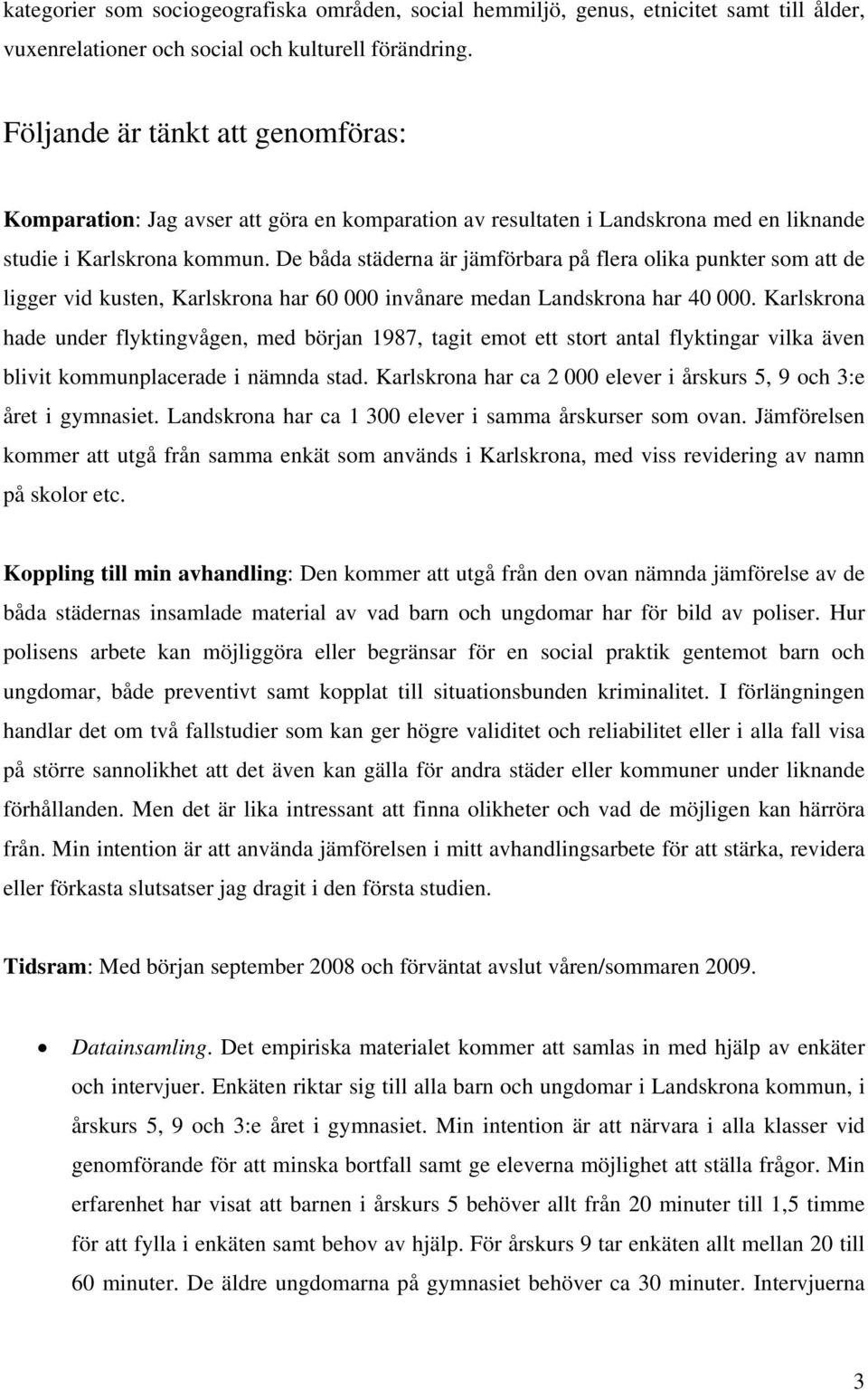 kategorier som sociogeografiska områden, social hemmiljö, genus, etnicitet samt till ålder, vuxenrelationer och social och kulturell förändring.

Följande är tänkt att genomföras:

Komparation: Jag avser att göra en komparation av resultaten i Landskrona med en liknande studie i Karlskrona kommun. De båda städerna är jämförbara på flera olika punkter som att de ligger vid kusten, Karlskrona har 60 000 invånare medan Landskrona har 40 000. Karlskrona hade under flyktingvågen, med början 1987, tagit emot ett stort antal flyktingar vilka även blivit kommunplacerade i nämnda stad. Karlskrona har ca 2 000 elever i årskurs 5, 9 och 3:e året i gymnasiet. Landskrona har ca 1 300 elever i samma årskurser som ovan. Jämförelsen kommer att utgå från samma enkät som används i Karlskrona, med viss revidering av namn på skolor etc.

Koppling till min avhandling: Den kommer att utgå från den ovan nämnda jämförelse av de båda städernas insamlade material av vad barn och ungdomar har för bild av poliser. Hur polisens arbete kan möjliggöra eller begränsar för en social praktik gentemot barn och ungdomar, både preventivt samt kopplat till situationsbunden kriminalitet. I förlängningen handlar det om två fallstudier som kan ger högre validitet och reliabilitet eller i alla fall visa på större sannolikhet att det även kan gälla för andra städer eller kommuner under liknande förhållanden. Men det är lika intressant att finna olikheter och vad de möjligen kan härröra från. Min intention är att använda jämförelsen i mitt avhandlingsarbete för att stärka, revidera eller förkasta slutsatser jag dragit i den första studien.

Tidsram: Med början september 2008 och förväntat avslut våren/sommaren 2009.

• Datainsamling. Det empiriska materialet kommer att samlas in med hjälp av enkäter och intervjuer. Enkäten riktar sig till alla barn och ungdomar i Landskrona kommun, i årskurs 5, 9 och 3:e året i gymnasiet. Min intention är att närvara i alla klasser vid genomförande för att minska bortfall samt ge eleverna möjlighet att ställa frågor. Min erfarenhet har visat att barnen i årskurs 5 behöver allt från 20 minuter till 1,5 timme för att fylla i enkäten samt behov av hjälp. För årskurs 9 tar enkäten allt mellan 20 till 60 minuter. De äldre ungdomarna på gymnasiet behöver ca 30 minuter. Intervjuerna

3